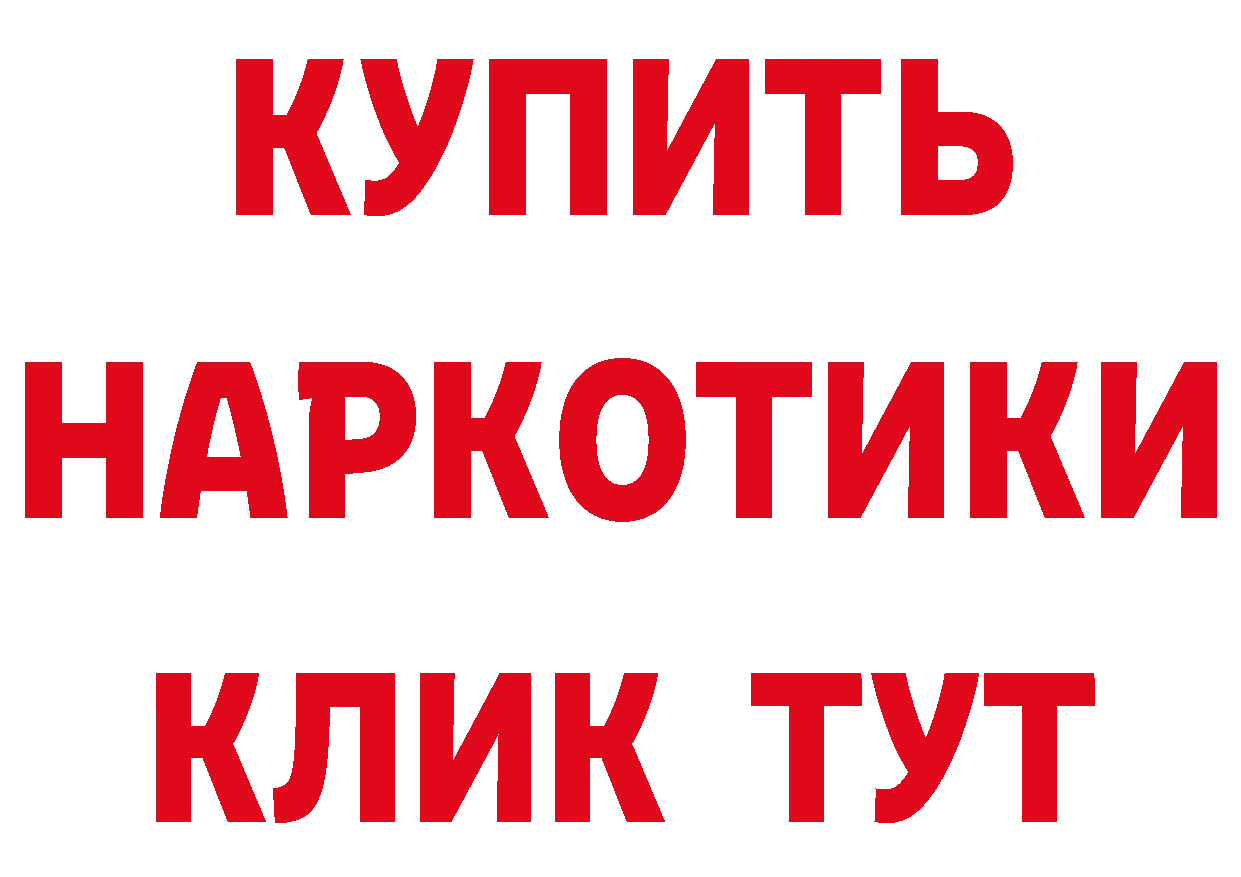 КУПИТЬ
НАРКОТИКИ
КЛИК ТУТ